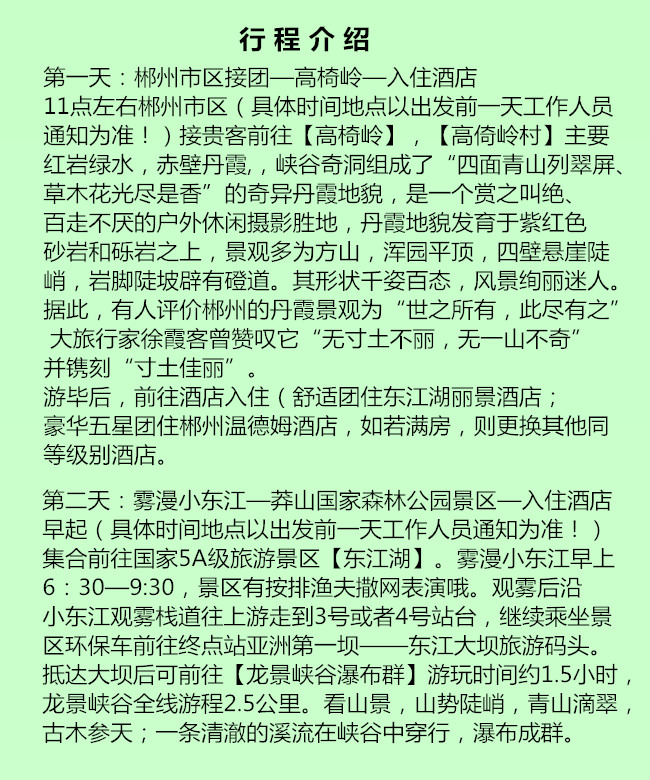 行程介绍

第一天：郴州市区接团—高椅岭—入住酒店
11点左右郴州市区（具体时间地点以出发前一天工作人员通知为准！）接贵客前往【高椅岭】，【高倚岭村】主要红岩绿水，赤壁丹霞，，峡谷奇洞组成了“四面青山列翠屏、草木花光尽是香”的奇异丹霞地貌，是一个赏之叫绝、百走不厌的户外休闲摄影胜地，丹霞地貌发育于紫红色砂岩和砾岩之上，景观多为方山，浑园平顶，四壁悬崖陡峭，岩脚陡坡辟有磴道。其形状千姿百态，风景绚丽迷人。据此，有人评价郴州的丹霞景观为“世之所有，此尽有之”大旅行家徐霞客曾赞叹它“无寸土不丽，无一山不奇”并镌刻“寸土佳丽”。
游毕后，前往酒店入住（舒适团住东江湖丽景酒店；豪华五星团住郴州温德姆酒店，如若满房，则更换其他同等级别酒店。

第二天：雾漫小东江—莽山国家森林公园景区—入住酒店
早起（具体时间地点以出发前一天工作人员通知为准！）集合前往国家5A级旅游景区【东江湖】。雾漫小东江早上6：30—9:30，景区有按排渔夫撒网表演哦。观雾后沿小东江观雾栈道往上游走到3号或者4号站台，继续乘坐景区环保车前往终点站亚洲第一坝——东江大坝旅游码头。抵达大坝后可前往【龙景峡谷瀑布群】游玩时间约1.5小时，龙景峡谷全线游程2.5公里。看山景，山势陡峭，青山滴翠，古木参天；一条清澈的溪流在峡谷中穿行，瀑布成群。